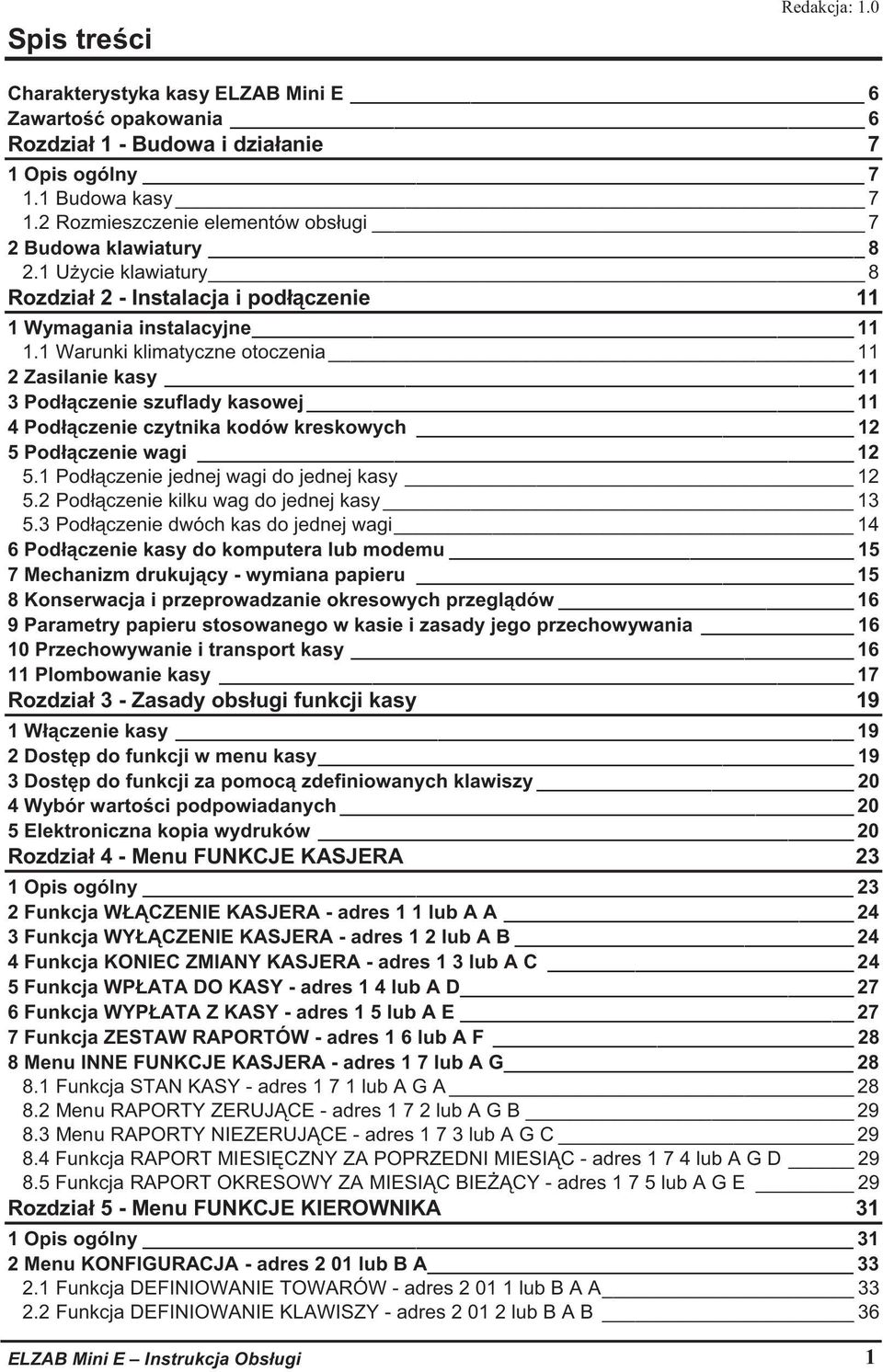 Redakcja: 1.0

Spis treści

Charakterystyka kasy ELZAB Mini E 6
Zawartość opakowania 6
Rozdział 1 - Budowa i działanie 7
1 Opis ogólny 7
1.1 Budowa kasy 7
1.2 Rozmieszczenie elementów obsługi 7
2 Budowa klawiatury 8
2.1 Użycie klawiatury 8
Rozdział 2 - Instalacja i podłączenie 11
1 Wymagania instalacyjne 11
1.1 Warunki klimatyczne otoczenia 11
2 Zasilanie kasy 11
3 Podłączenie szuflady kasowej 11
4 Podłączenie czytnika kodów kreskowych 12
5 Podłączenie wagi 12
5.1 Podłączenie jednej wagi do jednej kasy 12
5.2 Podłączenie kilku wag do jednej kasy 13
5.3 Podłączenie dwóch kas do jednej wagi 14
6 Podłączenie kasy do komputera lub modemu 15
7 Mechanizm drukujący - wymiana papieru 15
8 Konserwacja i przeprowadzanie okresowych przeglądów 16
9 Parametry papieru stosowanego w kasie i zasady jego przechowywania 16
10 Przechowywanie i transport kasy 16
11 Plombowanie kasy 17
Rozdział 3 - Zasady obsługi funkcji kasy 19
1 Włączenie kasy 19
2 Dostęp do funkcji w menu kasy 19
3 Dostęp do funkcji za pomocą zdefiniowanych klawiszy 20
4 Wybór wartości podpowiadanych 20
5 Elektroniczna kopia wydruków 20
Rozdział 4 - Menu FUNKCJE KASJERA 23
1 Opis ogólny 23
2 Funkcja WŁĄCZENIE KASJERA - adres 1 1 lub A A 24
3 Funkcja WYŁĄCZENIE KASJERA - adres 1 2 lub A B 24
4 Funkcja KONIEC ZMIANY KASJERA - adres 1 3 lub A C 24
5 Funkcja WPŁATA DO KASY - adres 1 4 lub A D 27
6 Funkcja WYPŁATA Z KASY - adres 1 5 lub A E 27
7 Funkcja ZESTAW RAPORTÓW - adres 1 6 lub A F 28
8 Menu INNE FUNKCJE KASJERA - adres 1 7 lub A G 28
8.1 Funkcja STAN KASY - adres 1 7 1 lub A G A 28
8.2 Menu RAPORTY ZERUJĄCE - adres 1 7 2 lub A G B 29
8.3 Menu RAPORTY NIEZERUJĄCE - adres 1 7 3 lub A G C 29
8.4 Funkcja RAPORT MIESIĘCZNY ZA POPRZEDNI MIESIĄC - adres 1 7 4 lub A G D 29
8.5 Funkcja RAPORT OKRESOWY ZA MIESIĄC BIEŻĄCY - adres 1 7 5 lub A G E 29
Rozdział 5 - Menu FUNKCJE KIEROWNIKA 31
1 Opis ogólny 31
2 Menu KONFIGURACJA - adres 2 01 lub B A 33
2.1 Funkcja DEFINIOWANIE TOWARÓW - adres 2 01 1 lub B A A 33
2.2 Funkcja DEFINIOWANIE KLAWISZY - adres 2 01 2 lub B A B 36

ELZAB Mini E – Instrukcja Obsługi 1